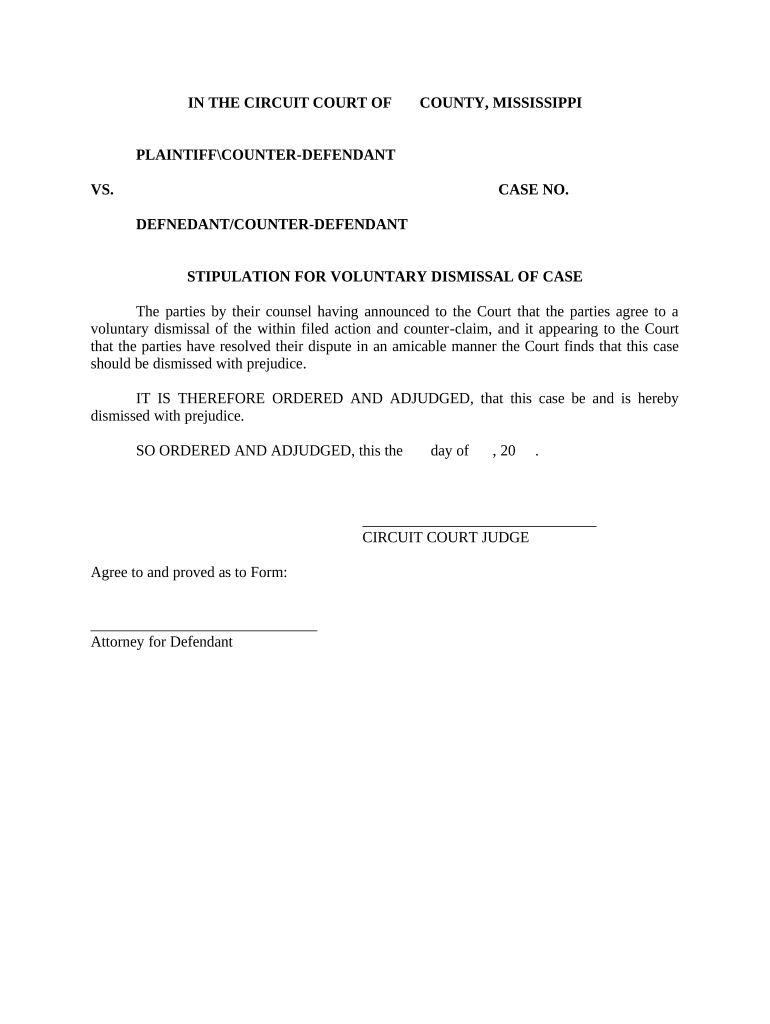 IN THE CIRCUIT COURT OF COUNTY, MISSISSIPPI

PLAINTIFF\COUNTER-DEFENDANT

VS. CASE NO.

DEFNEDANT/COUNTER-DEFENDANT

STIPULATION FOR VOLUNTARY DISMISSAL OF CASE

The parties by their counsel having announced to the Court that the parties agree to a voluntary dismissal of the within filed action and counter-claim, and it appearing to the Court that the parties have resolved their dispute in an amicable manner the Court finds that this case should be dismissed with prejudice.

IT IS THEREFORE ORDERED AND ADJUDGED, that this case be and is hereby dismissed with prejudice.

SO ORDERED AND ADJUDGED, this the day of , 20 .

______________________________
CIRCUIT COURT JUDGE

Agree to and proved as to Form:

______________________________
Attorney for Defendant